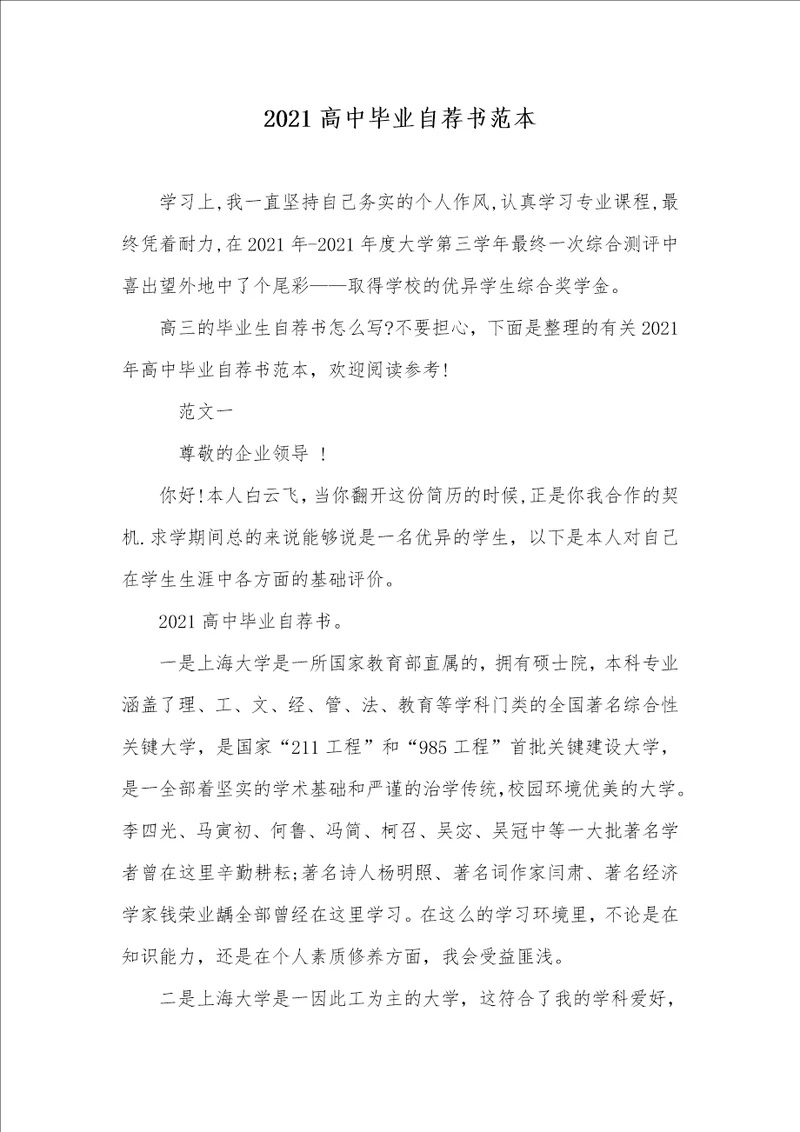 2021 高中毕业自荐书范本

学习上,我一直坚持自己务实的个人作风,认真学习专业课程,最终凭着耐力,在 2021 年-2021 年度大学第三学年最终一次综合测评中喜出望外地中了个尾彩——取得学校的优异学生综合奖学金。

高三的毕业生自荐书怎么写?不要担心，下面是整理的有关 2021 年高中毕业自荐书范本，欢迎阅读参考!

范文一

尊敬的企业领导 !

你好!本人白云飞,当你翻开这份简历的时候,正是你我合作的契机.求学期间总的来说能够说是一名优异的学生，以下是本人对自己在学生生涯中各方面的基础评价。

2021 高中毕业自荐书。

一是上海大学是一所国家教育部直属的，拥有硕士院，本科专业涵盖了理、工、文、经、管、法、教育等学科门类的全国著名综合性关键大学，是国家“211 工程”和“985 工程”首批关键建设大学，是一全部着坚实的学术基础和严谨的治学传统,校园环境优美的大学。李四光、马寅初、何鲁、冯简、柯召、吴宓、吴冠中等一大批著名学者曾在这里辛勤耕耘;著名诗人杨明照、著名词作家闫肃、著名经济学家钱荣业龋全部曾经在这里学习。在这么的学习环境里，不论是在知识能力，还是在个人素质修养方面，我会受益匪浅。

二是上海大学是一因此工为主的大学，这符合了我的学科爱好，